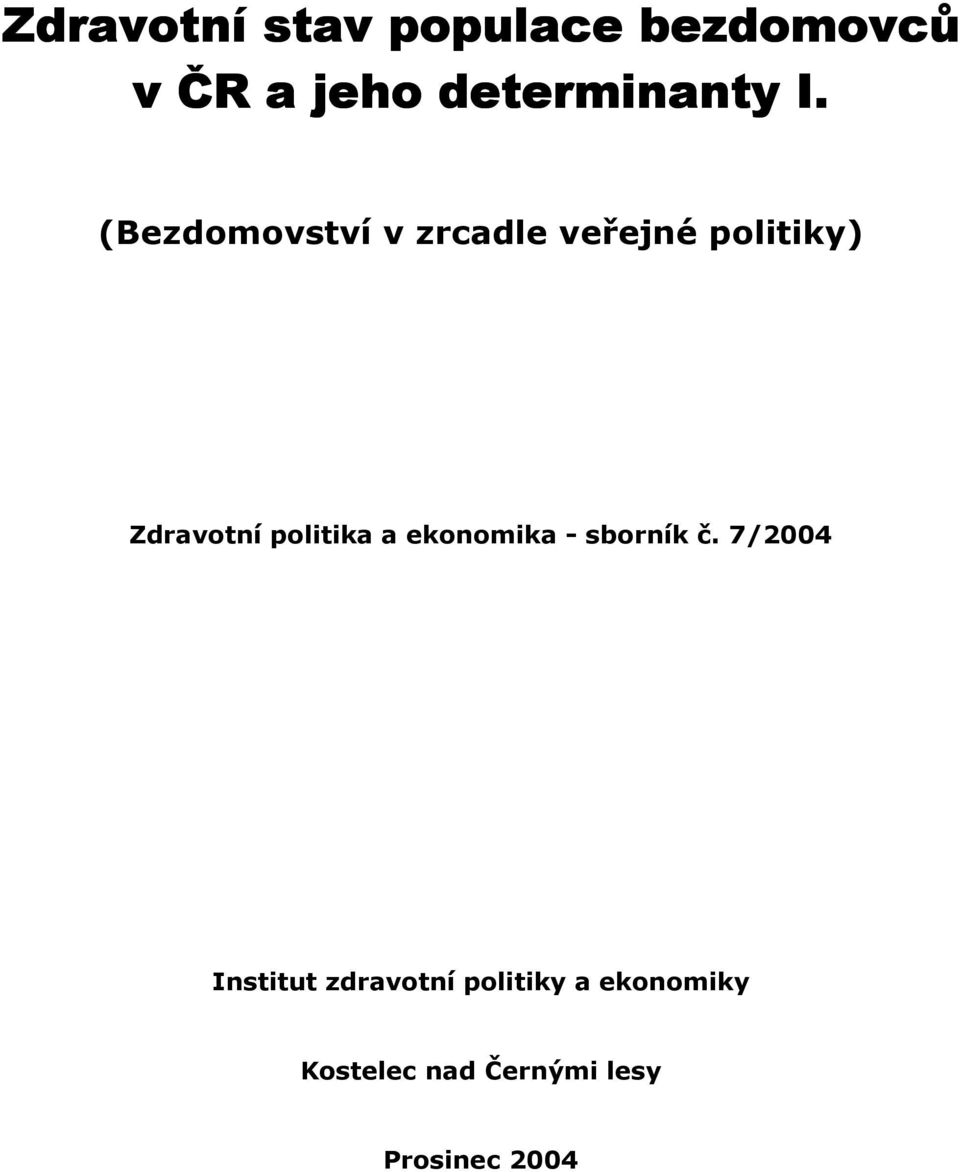 Zdravotní stav populace bezdomovců v ČR a jeho determinanty I.

(Bezdomovství v zrcadle veřejné politiky)

Zdravotní politika a ekonomika - sborník č. 7/2004

Institut zdravotní politiky a ekonomiky

Kostelec nad Černými lesy

Prosinec 2004